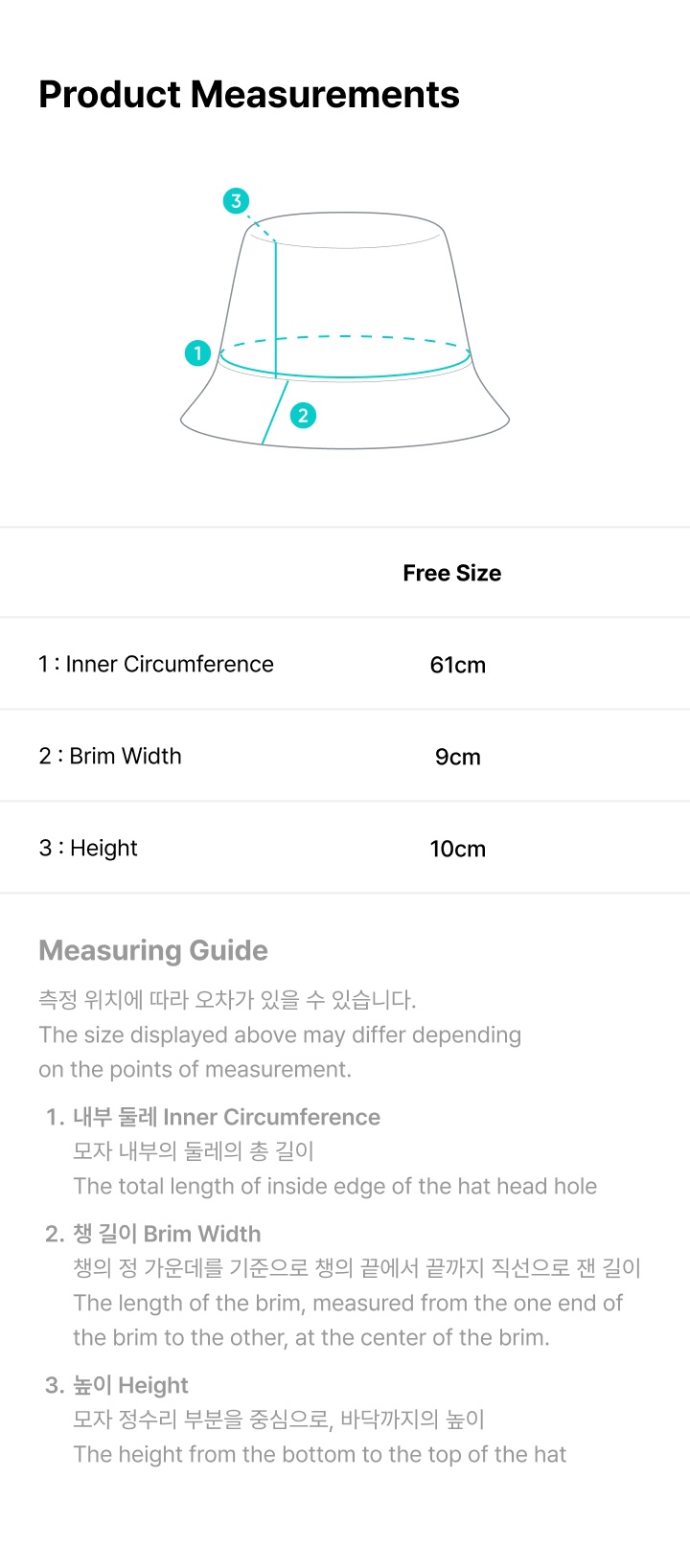 Product Measurements

3

1

2

|  | Free Size |
|---|---|
| 1 : Inner Circumference | 61cm |
| 2 : Brim Width | 9cm |
| 3 : Height | 10cm |

Measuring Guide

측정 위치에 따라 오차가 있을 수 있습니다.
The size displayed above may differ depending on the points of measurement.

1. 내부 둘레 Inner Circumference
모자 내부의 둘레의 총 길이
The total length of inside edge of the hat head hole

2. 챙 길이 Brim Width
챙의 정 가운데를 기준으로 챙의 끝에서 끝까지 직선으로 잰 길이
The length of the brim, measured from the one end of the brim to the other, at the center of the brim.

3. 높이 Height
모자 정수리 부분을 중심으로, 바닥까지의 높이
The height from the bottom to the top of the hat